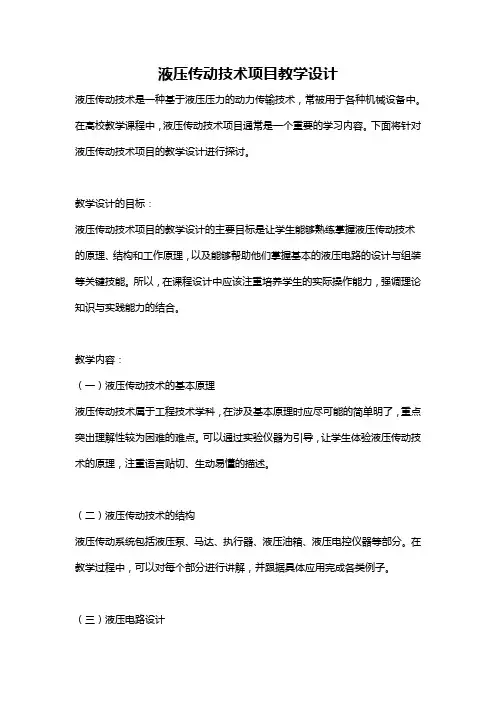 液压传动技术项目教学设计

液压传动技术是一种基于液压压力的动力传输技术，常被用于各种机械设备中。在高校教学课程中，液压传动技术项目通常是一个重要的学习内容。下面将针对液压传动技术项目的教学设计进行探讨。

教学设计的目标：

液压传动技术项目的教学设计的主要目标是让学生能够熟练掌握液压传动技术的原理、结构和工作原理，以及能够帮助他们掌握基本的液压电路的设计与组装等关键技能。所以，在课程设计中应该注重培养学生的实际操作能力，强调理论知识与实践能力的结合。

教学内容：

（一）液压传动技术的基本原理

液压传动技术属于工程技术学科，在涉及基本原理时应尽可能的简单明了，重点突出理解性较为困难的难点。可以通过实验仪器为引导，让学生体验液压传动技术的原理，注重语言贴切、生动易懂的描述。

（二）液压传动技术的结构

液压传动系统包括液压泵、马达、执行器、液压油箱、液压电控仪器等部分。在教学过程中，可以对每个部分进行讲解，并跟据具体应用完成各类例子。

（三）液压电路设计